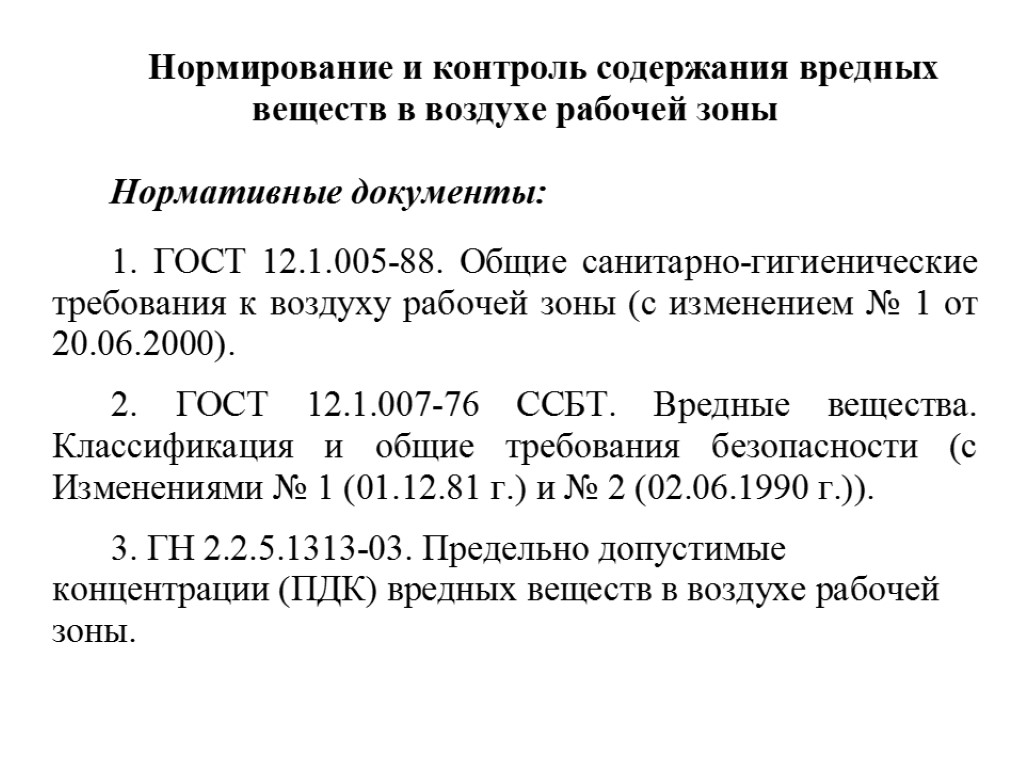 Нормирование и контроль содержания вредных веществ в воздухе рабочей зоны

Нормативные документы:

1. ГОСТ 12.1.005-88. Общие санитарно-гигиенические требования к воздуху рабочей зоны (с изменением № 1 от 20.06.2000).

2. ГОСТ 12.1.007-76 ССБТ. Вредные вещества. Классификация и общие требования безопасности (с Изменениями № 1 (01.12.81 г.) и № 2 (02.06.1990 г.)).

3. ГН 2.2.5.1313-03. Предельно допустимые концентрации (ПДК) вредных веществ в воздухе рабочей зоны.